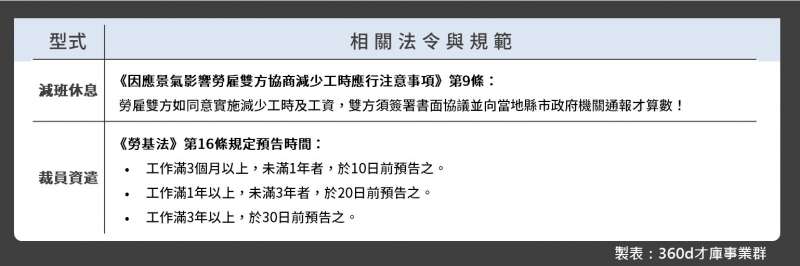 | 型式 | 相關法令與規範 |
|---|---|
| 減班休息 | 《因應景氣影響勞雇雙方協商減少工時應行注意事項》第9條：<br>勞雇雙方如同意實施減少工時及工資，雙方須簽署書面協議並向當地縣市政府機關通報才算數！ |
| 裁員資遣 | 《勞基法》第16條規定預告時間：<br>• 工作滿3個月以上，未滿1年者，於10日前預告之。<br>• 工作滿1年以上，未滿3年者，於20日前預告之。<br>• 工作滿3年以上，於30日前預告之。 |

製表：360d才庫事業群